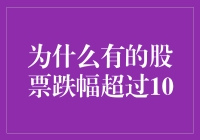 为什么有的股票跌幅超过10